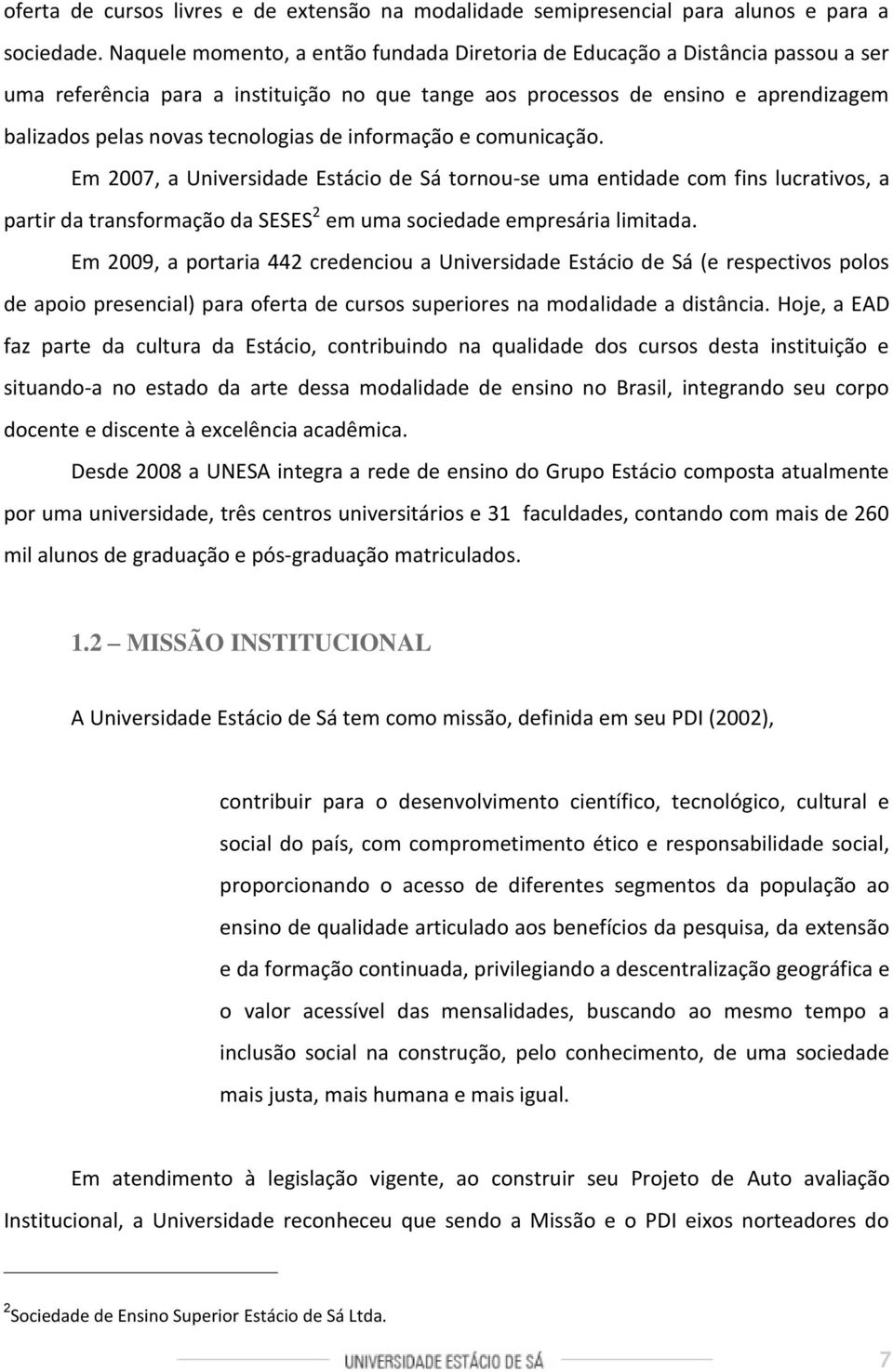 oferta de cursos livres e de extensão na modalidade semipresencial para alunos e para a sociedade. Naquele momento, a então fundada Diretoria de Educação a Distância passou a ser uma referência para a instituição no que tange aos processos de ensino e aprendizagem balizados pelas novas tecnologias de informação e comunicação.

Em 2007, a Universidade Estácio de Sá tornou-se uma entidade com fins lucrativos, a partir da transformação da SESES$^2$ em uma sociedade empresária limitada.

Em 2009, a portaria 442 credenciou a Universidade Estácio de Sá (e respectivos polos de apoio presencial) para oferta de cursos superiores na modalidade a distância. Hoje, a EAD faz parte da cultura da Estácio, contribuindo na qualidade dos cursos desta instituição e situando-a no estado da arte dessa modalidade de ensino no Brasil, integrando seu corpo docente e discente à excelência acadêmica.

Desde 2008 a UNESA integra a rede de ensino do Grupo Estácio composta atualmente por uma universidade, três centros universitários e 31 faculdades, contando com mais de 260 mil alunos de graduação e pós-graduação matriculados.

1.2 – MISSÃO INSTITUCIONAL

A Universidade Estácio de Sá tem como missão, definida em seu PDI (2002),

contribuir para o desenvolvimento científico, tecnológico, cultural e social do país, com comprometimento ético e responsabilidade social, proporcionando o acesso de diferentes segmentos da população ao ensino de qualidade articulado aos benefícios da pesquisa, da extensão e da formação continuada, privilegiando a descentralização geográfica e o valor acessível das mensalidades, buscando ao mesmo tempo a inclusão social na construção, pelo conhecimento, de uma sociedade mais justa, mais humana e mais igual.

Em atendimento à legislação vigente, ao construir seu Projeto de Auto avaliação Institucional, a Universidade reconheceu que sendo a Missão e o PDI eixos norteadores do

$^2$Sociedade de Ensino Superior Estácio de Sá Ltda.

UNIVERSIDADE ESTÁCIO DE SÁ 7